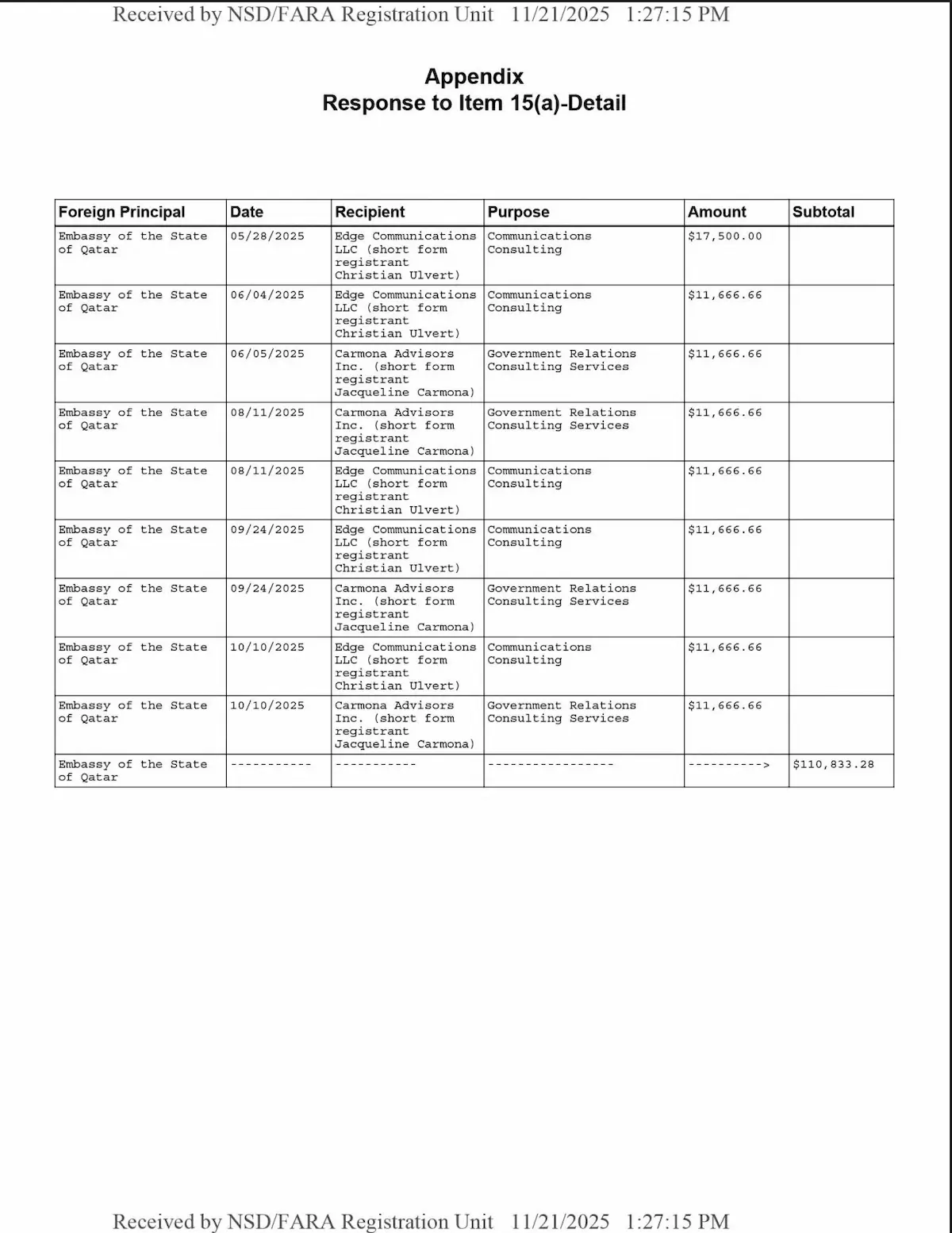 Received by NSD/FARA Registration Unit 11/21/2025 1:27:15 PM

Appendix
Response to Item 15(a)-Detail

| Foreign Principal | Date | Recipient | Purpose | Amount | Subtotal |
|---|---|---|---|---|---|
| Embassy of the State of Qatar | 05/28/2025 | Edge Communications LLC (short form registrant Christian Ulvert) | Communications Consulting | $17,500.00 | |
| Embassy of the State of Qatar | 06/04/2025 | Edge Communications LLC (short form registrant Christian Ulvert) | Communications Consulting | $11,666.66 | |
| Embassy of the State of Qatar | 06/05/2025 | Carmona Advisors Inc. (short form registrant Jacqueline Carmona) | Government Relations Consulting Services | $11,666.66 | |
| Embassy of the State of Qatar | 08/11/2025 | Carmona Advisors Inc. (short form registrant Jacqueline Carmona) | Government Relations Consulting Services | $11,666.66 | |
| Embassy of the State of Qatar | 08/11/2025 | Edge Communications LLC (short form registrant Christian Ulvert) | Communications Consulting | $11,666.66 | |
| Embassy of the State of Qatar | 09/24/2025 | Edge Communications LLC (short form registrant Christian Ulvert) | Communications Consulting | $11,666.66 | |
| Embassy of the State of Qatar | 09/24/2025 | Carmona Advisors Inc. (short form registrant Jacqueline Carmona) | Government Relations Consulting Services | $11,666.66 | |
| Embassy of the State of Qatar | 10/10/2025 | Edge Communications LLC (short form registrant Christian Ulvert) | Communications Consulting | $11,666.66 | |
| Embassy of the State of Qatar | 10/10/2025 | Carmona Advisors Inc. (short form registrant Jacqueline Carmona) | Government Relations Consulting Services | $11,666.66 | |
| Embassy of the State of Qatar | ----------- | ----------- | ----------------- | ----------> | $110,833.28 |

Received by NSD/FARA Registration Unit 11/21/2025 1:27:15 PM